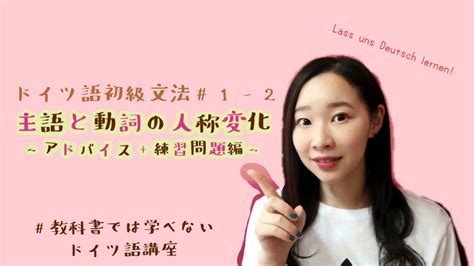 Lass uns Deutsch lernen!

ドイツ語初級文法＃１－２
主語と動詞の人称変化
～アドバイス＋練習問題編～

＃教科書では学べない
ドイツ語講座